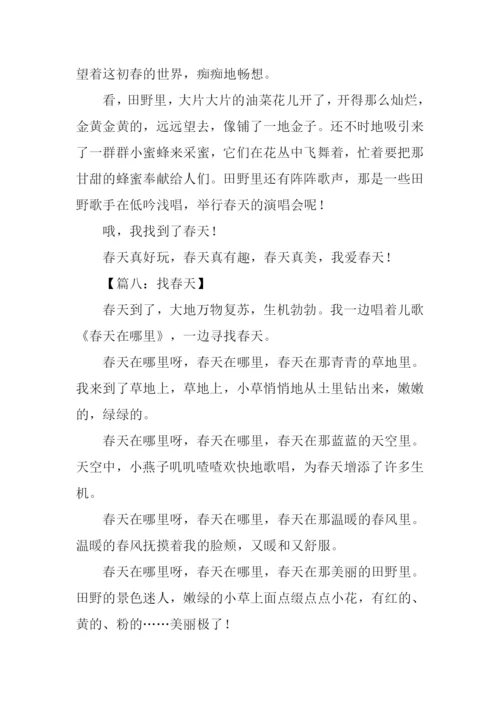 望着这初春的世界，痴痴地畅想。

看，田野里，大片大片的油菜花儿开了，开得那么灿烂，金黄金黄的，远远望去，像铺了一地金子。还不时地吸引来了一群群小蜜蜂来采蜜，它们在花丛中飞舞着，忙着要把那甘甜的蜂蜜奉献给人们。田野里还有阵阵歌声，那是一些田野歌手在低吟浅唱，举行春天的演唱会呢！

哦，我找到了春天！

春天真好玩，春天真有趣，春天真美，我爱春天！

【篇八：找春天】

春天到了，大地万物复苏，生机勃勃。我一边唱着儿歌《春天在哪里》，一边寻找春天。

春天在哪里呀，春天在哪里，春天在那青青的草地里。我来到了草地上，草地上，小草悄悄地从土里钻出来，嫩嫩的，绿绿的。

春天在哪里呀，春天在哪里，春天在那蓝蓝的天空里。天空中，小燕子叽叽喳喳欢快地歌唱，为春天增添了许多生机。

春天在哪里呀，春天在哪里，春天在那温暖的春风里。温暖的春风抚摸着我的脸颊，又暖和又舒服。

春天在哪里呀，春天在哪里，春天在那美丽的田野里。田野的景色迷人，嫩绿的小草上面点缀点点小花，有红的、黄的、粉的……美丽极了！